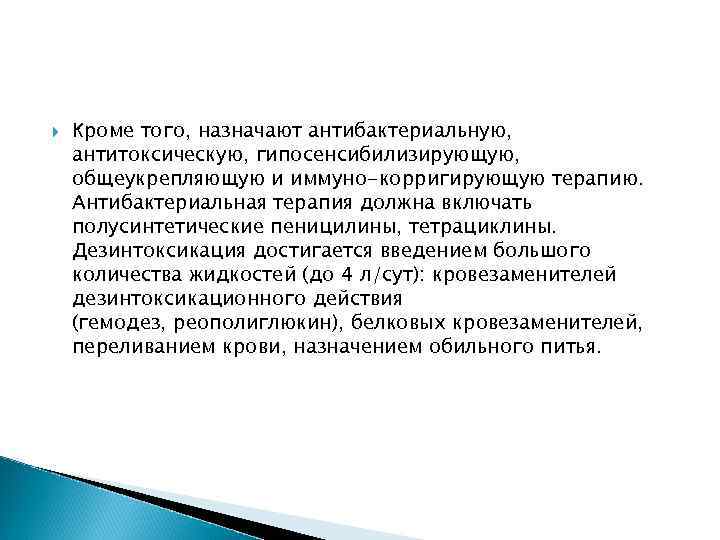 Кроме того, назначают антибактериальную, антитоксическую, гипосенсибилизирующую, общеукрепляющую и иммуно-корригирующую терапию. Антибактериальная терапия должна включать полусинтетические пеницилины, тетрациклины. Дезинтоксикация достигается введением большого количества жидкостей (до 4 л/сут): кровезаменителей дезинтоксикационного действия (гемодез, реополиглюкин), белковых кровезаменителей, переливанием крови, назначением обильного питья.